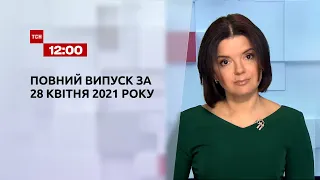 ТСН
12:00

ПОВНИЙ ВИПУСК ЗА 28 КВІТНЯ 2021 РОКУ